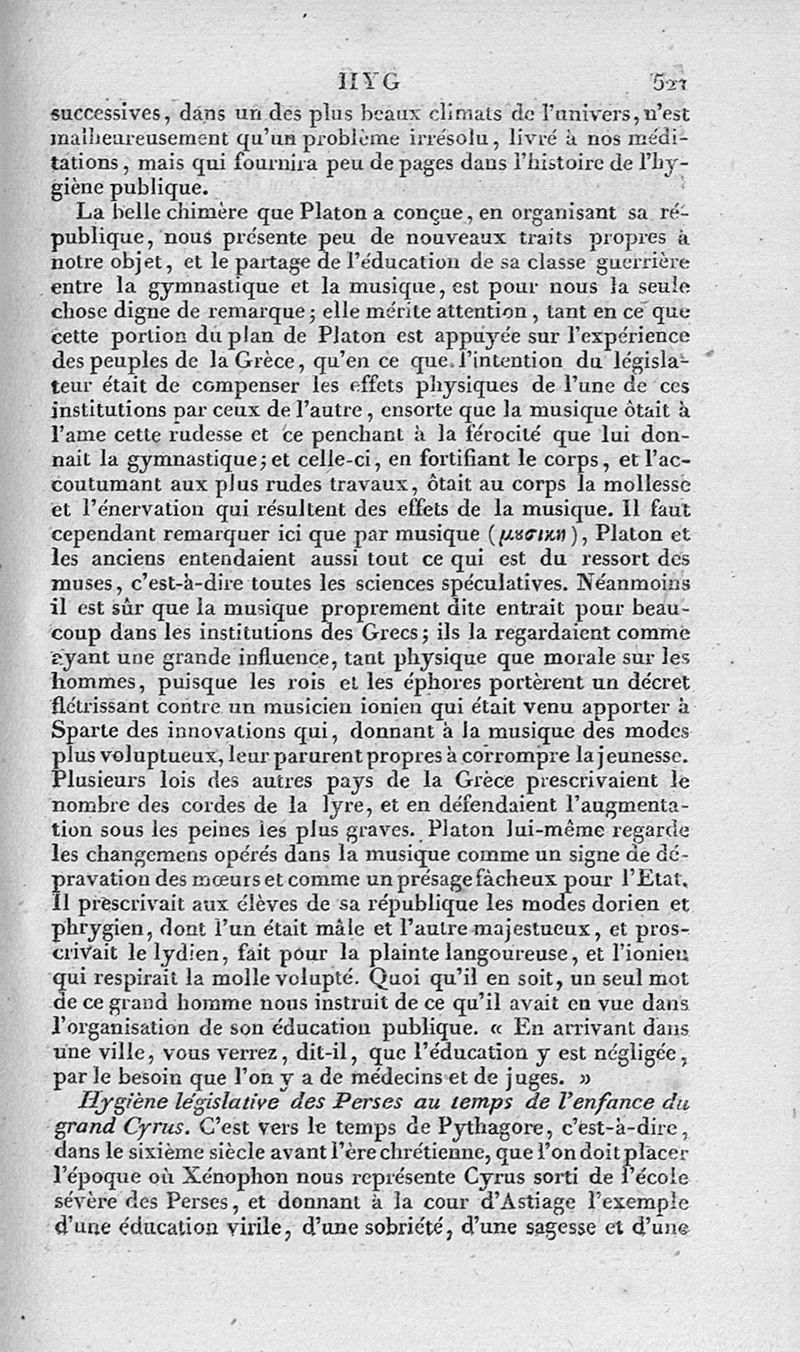 HYG 521

successives, dans un des plus beaux climats de l'univers, n'est malheureusement qu'un problème irrésolu, livré à nos méditations, mais qui fournira peu de pages dans l'histoire de l'hygiène publique.

La belle chimère que Platon a conçue, en organisant sa république, nous présente peu de nouveaux traits propres à notre objet, et le partage de l'éducation de sa classe guerrière entre la gymnastique et la musique, est pour nous la seule chose digne de remarque; elle mérite attention, tant en ce que cette portion du plan de Platon est appuyée sur l'expérience des peuples de la Grèce, qu'en ce que l'intention du législateur était de compenser les effets physiques de l'une de ces institutions par ceux de l'autre, ensorte que la musique ôtait à l'ame cette rudesse et ce penchant à la férocité que lui donnait la gymnastique; et celle-ci, en fortifiant le corps, et l'accoutumant aux plus rudes travaux, ôtait au corps la mollesse et l'énervation qui résultent des effets de la musique. Il faut cependant remarquer ici que par musique (μȣσικη), Platon et les anciens entendaient aussi tout ce qui est du ressort des muses, c'est-à-dire toutes les sciences spéculatives. Néanmoins il est sûr que la musique proprement dite entrait pour beaucoup dans les institutions des Grecs; ils la regardaient comme ayant une grande influence, tant physique que morale sur les hommes, puisque les rois et les éphores portèrent un décret flétrissant contre un musicien ionien qui était venu apporter à Sparte des innovations qui, donnant à la musique des modes plus voluptueux, leur parurent propres à corrompre la jeunesse. Plusieurs lois des autres pays de la Grèce prescrivaient le nombre des cordes de la lyre, et en défendaient l'augmentation sous les peines les plus graves. Platon lui-même regarde les changemens opérés dans la musique comme un signe de dépravation des mœurs et comme un présage fâcheux pour l'Etat. Il prescrivait aux élèves de sa république les modes dorien et phrygien, dont l'un était mâle et l'autre majestueux, et proscrivait le lydien, fait pour la plainte langoureuse, et l'ionien qui respirait la molle volupté. Quoi qu'il en soit, un seul mot de ce grand homme nous instruit de ce qu'il avait en vue dans l'organisation de son éducation publique. « En arrivant dans une ville, vous verrez, dit-il, que l'éducation y est négligée, par le besoin que l'on y a de médecins et de juges. »

Hygiène législative des Perses au temps de l'enfance du grand Cyrus. C'est vers le temps de Pythagore, c'est-à-dire, dans le sixième siècle avant l'ère chrétienne, que l'on doit placer l'époque où Xénophon nous représente Cyrus sorti de l'école sévère des Perses, et donnant à la cour d'Astiage l'exemple d'une éducation virile, d'une sobriété, d'une sagesse et d'une